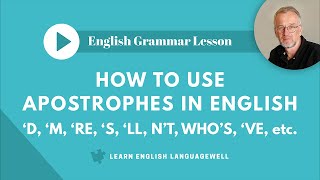 English Grammar Lesson

HOW TO USE APOSTROPHES IN ENGLISH

‘D, ‘M, ‘RE, ‘S, ‘LL, N’T, WHO’S, ‘VE, etc.

LEARN ENGLISH LANGUAGEWELL